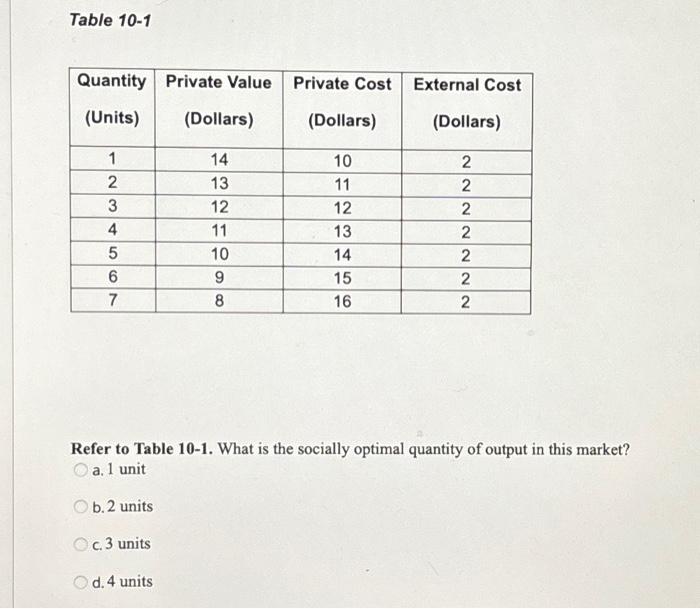 Table 10-1

| Quantity (Units) | Private Value (Dollars) | Private Cost (Dollars) | External Cost (Dollars) |
|---|---|---|---|
| 1 | 14 | 10 | 2 |
| 2 | 13 | 11 | 2 |
| 3 | 12 | 12 | 2 |
| 4 | 11 | 13 | 2 |
| 5 | 10 | 14 | 2 |
| 6 | 9 | 15 | 2 |
| 7 | 8 | 16 | 2 |

Refer to Table 10-1. What is the socially optimal quantity of output in this market?

a. 1 unit

b. 2 units

c. 3 units

d. 4 units